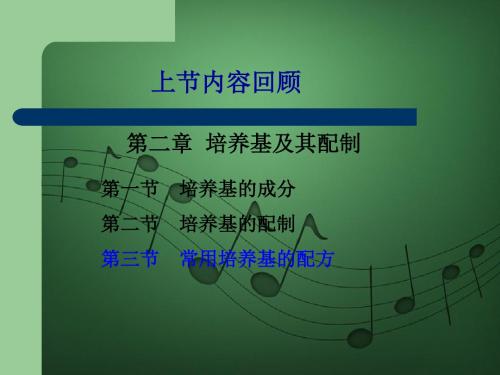 上节内容回顾

第二章 培养基及其配制

第一节 培养基的成分

第二节 培养基的配制

第三节 常用培养基的配方